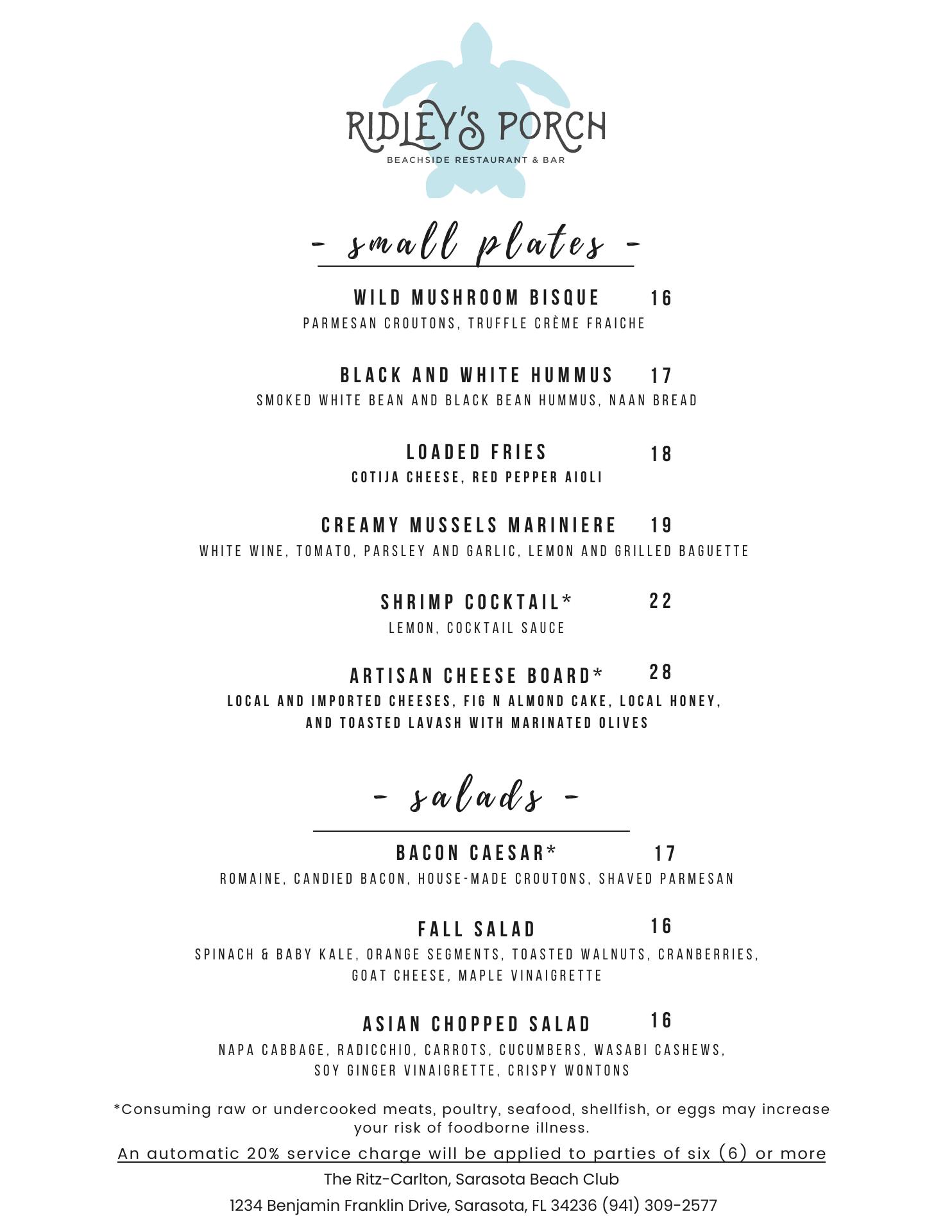 RIDLEY'S PORCH
BEACHSIDE RESTAURANT & BAR

- small plates -

WILD MUSHROOM BISQUE 16
PARMESAN CROUTONS, TRUFFLE CRÈME FRAICHE

BLACK AND WHITE HUMMUS 17
SMOKED WHITE BEAN AND BLACK BEAN HUMMUS, NAAN BREAD

LOADED FRIES 18
COTIJA CHEESE, RED PEPPER AIOLI

CREAMY MUSSELS MARINIERE 19
WHITE WINE, TOMATO, PARSLEY AND GARLIC, LEMON AND GRILLED BAGUETTE

SHRIMP COCKTAIL* 22
LEMON, COCKTAIL SAUCE

ARTISAN CHEESE BOARD* 28
LOCAL AND IMPORTED CHEESES, FIG N ALMOND CAKE, LOCAL HONEY, AND TOASTED LAVASH WITH MARINATED OLIVES

- salads -

BACON CAESAR* 17
ROMAINE, CANDIED BACON, HOUSE-MADE CROUTONS, SHAVED PARMESAN

FALL SALAD 16
SPINACH & BABY KALE, ORANGE SEGMENTS, TOASTED WALNUTS, CRANBERRIES, GOAT CHEESE, MAPLE VINAIGRETTE

ASIAN CHOPPED SALAD 16
NAPA CABBAGE, RADICCHIO, CARROTS, CUCUMBERS, WASABI CASHEWS, SOY GINGER VINAIGRETTE, CRISPY WONTONS

*Consuming raw or undercooked meats, poultry, seafood, shellfish, or eggs may increase your risk of foodborne illness.

An automatic 20% service charge will be applied to parties of six (6) or more

The Ritz-Carlton, Sarasota Beach Club

1234 Benjamin Franklin Drive, Sarasota, FL 34236 (941) 309-2577